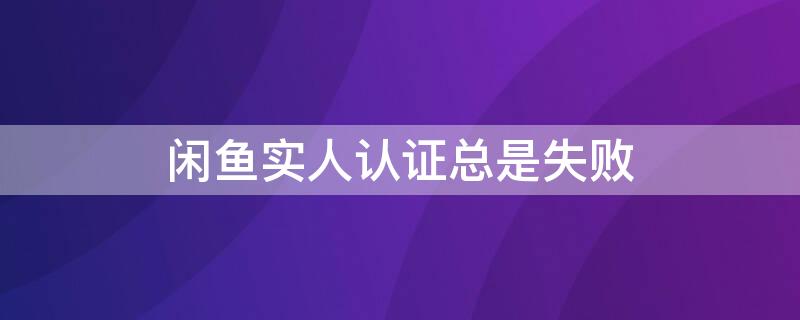 闲鱼实人认证总是失败